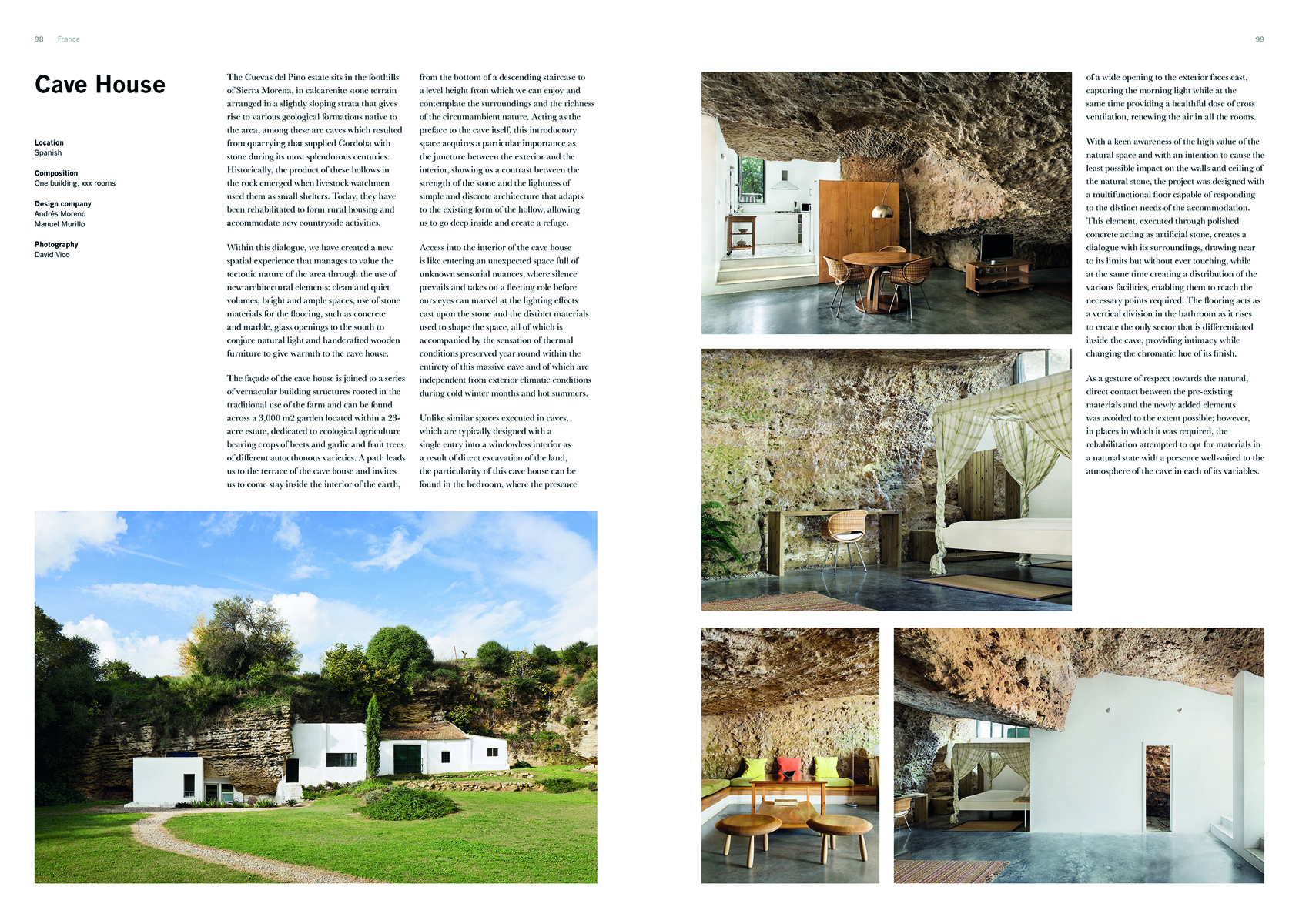 98 France

99

Cave House

Location
Spanish

Composition
One building, xxx rooms

Design company
Andrés Moreno
Manuel Murillo

Photography
David Vico

The Cuevas del Pino estate sits in the foothills of Sierra Morena, in calcarenite stone terrain arranged in a slightly sloping strata that gives rise to various geological formations native to the area, among these are caves which resulted from quarrying that supplied Cordoba with stone during its most splendorous centuries. Historically, the product of these hollows in the rock emerged when livestock watchmen used them as small shelters. Today, they have been rehabilitated to form rural housing and accommodate new countryside activities.

Within this dialogue, we have created a new spatial experience that manages to value the tectonic nature of the area through the use of new architectural elements: clean and quiet volumes, bright and ample spaces, use of stone materials for the flooring, such as concrete and marble, glass openings to the south to conjure natural light and handcrafted wooden furniture to give warmth to the cave house.

The façade of the cave house is joined to a series of vernacular building structures rooted in the traditional use of the farm and can be found across a 3,000 m2 garden located within a 23-acre estate, dedicated to ecological agriculture bearing crops of beets and garlic and fruit trees of different autocthonous varieties. A path leads us to the terrace of the cave house and invites us to come stay inside the interior of the earth, from the bottom of a descending staircase to a level height from which we can enjoy and contemplate the surroundings and the richness of the circumambient nature. Acting as the preface to the cave itself, this introductory space acquires a particular importance as the juncture between the exterior and the interior, showing us a contrast between the strength of the stone and the lightness of simple and discrete architecture that adapts to the existing form of the hollow, allowing us to go deep inside and create a refuge.

Access into the interior of the cave house is like entering an unexpected space full of unknown sensorial nuances, where silence prevails and takes on a fleeting role before ours eyes can marvel at the lighting effects cast upon the stone and the distinct materials used to shape the space, all of which is accompanied by the sensation of thermal conditions preserved year round within the entirety of this massive cave and of which are independent from exterior climatic conditions during cold winter months and hot summers.

Unlike similar spaces executed in caves, which are typically designed with a single entry into a windowless interior as a result of direct excavation of the land, the particularity of this cave house can be found in the bedroom, where the presence of a wide opening to the exterior faces east, capturing the morning light while at the same time providing a healthful dose of cross ventilation, renewing the air in all the rooms.

With a keen awareness of the high value of the natural space and with an intention to cause the least possible impact on the walls and ceiling of the natural stone, the project was designed with a multifunctional floor capable of responding to the distinct needs of the accommodation. This element, executed through polished concrete acting as artificial stone, creates a dialogue with its surroundings, drawing near to its limits but without ever touching, while at the same time creating a distribution of the various facilities, enabling them to reach the necessary points required. The flooring acts as a vertical division in the bathroom as it rises to create the only sector that is differentiated inside the cave, providing intimacy while changing the chromatic hue of its finish.

As a gesture of respect towards the natural, direct contact between the pre-existing materials and the newly added elements was avoided to the extent possible; however, in places in which it was required, the rehabilitation attempted to opt for materials in a natural state with a presence well-suited to the atmosphere of the cave in each of its variables.